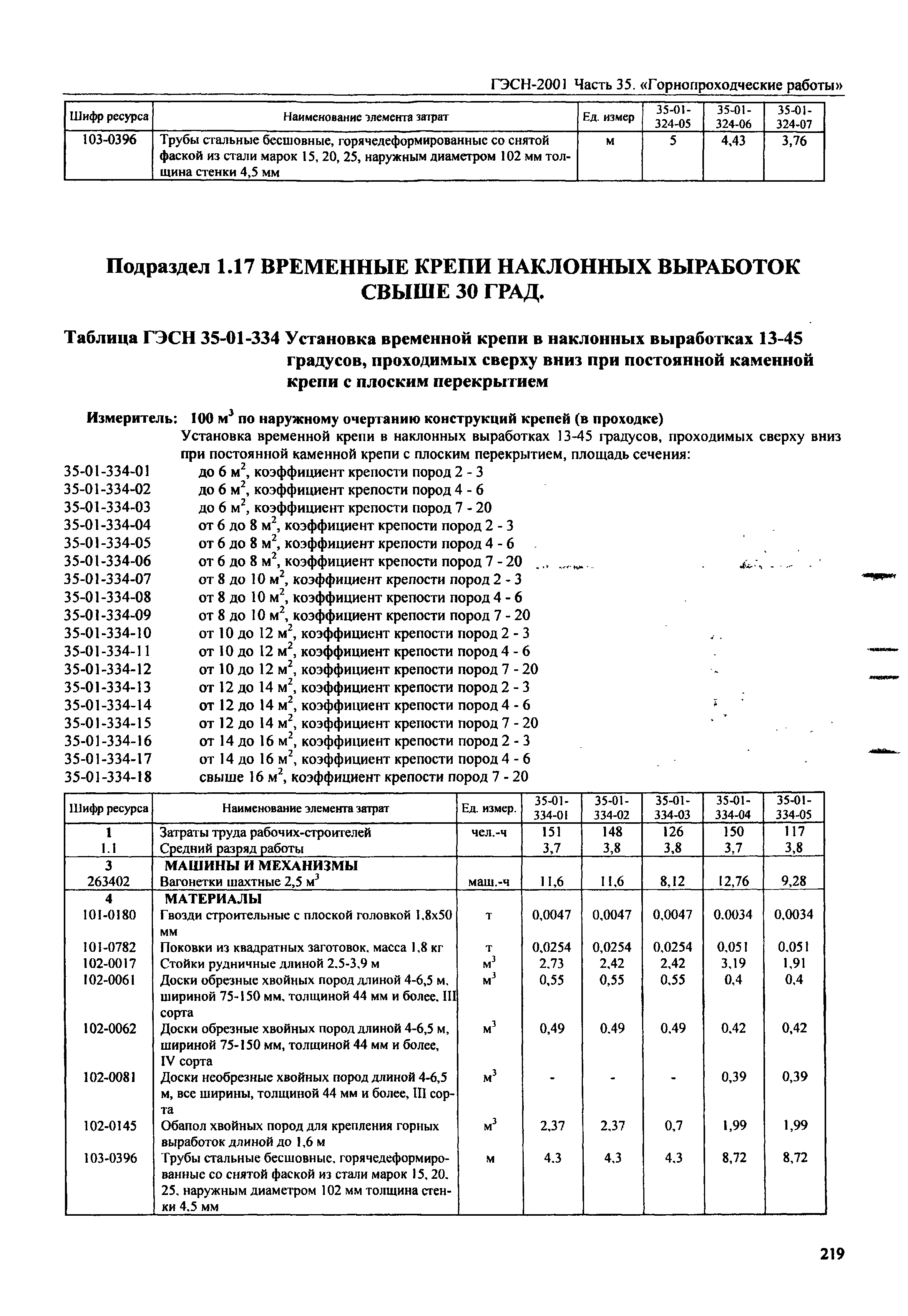 ГЭСН-2001 Часть 35. «Горнопроходческие работы»

| Шифр ресурса | Наименование элемента затрат | Ед. измер | 35-01-324-05 | 35-01-324-06 | 35-01-324-07 |
|---|---|---|---|---|---|
| 103-0396 | Трубы стальные бесшовные, горячедеформированные со снятой фаской из стали марок 15, 20, 25, наружным диаметром 102 мм толщина стенки 4,5 мм | м | 5 | 4,43 | 3,76 |

Подраздел 1.17 ВРЕМЕННЫЕ КРЕПИ НАКЛОННЫХ ВЫРАБОТОК СВЫШЕ 30 ГРАД.

Таблица ГЭСН 35-01-334 Установка временной крепи в наклонных выработках 13-45 градусов, проходимых сверху вниз при постоянной каменной крепи с плоским перекрытием

Измеритель: 100 $м^3$ по наружному очертанию конструкций крепей (в проходке)

Установка временной крепи в наклонных выработках 13-45 градусов, проходимых сверху вниз при постоянной каменной крепи с плоским перекрытием, площадь сечения:

35-01-334-01 до 6 $м^2$, коэффициент крепости пород 2 - 3
35-01-334-02 до 6 $м^2$, коэффициент крепости пород 4 - 6
35-01-334-03 до 6 $м^2$, коэффициент крепости пород 7 - 20
35-01-334-04 от 6 до 8 $м^2$, коэффициент крепости пород 2 - 3
35-01-334-05 от 6 до 8 $м^2$, коэффициент крепости пород 4 - 6
35-01-334-06 от 6 до 8 $м^2$, коэффициент крепости пород 7 - 20
35-01-334-07 от 8 до 10 $м^2$, коэффициент крепости пород 2 - 3
35-01-334-08 от 8 до 10 $м^2$, коэффициент крепости пород 4 - 6
35-01-334-09 от 8 до 10 $м^2$, коэффициент крепости пород 7 - 20
35-01-334-10 от 10 до 12 $м^2$, коэффициент крепости пород 2 - 3
35-01-334-11 от 10 до 12 $м^2$, коэффициент крепости пород 4 - 6
35-01-334-12 от 10 до 12 $м^2$, коэффициент крепости пород 7 - 20
35-01-334-13 от 12 до 14 $м^2$, коэффициент крепости пород 2 - 3
35-01-334-14 от 12 до 14 $м^2$, коэффициент крепости пород 4 - 6
35-01-334-15 от 12 до 14 $м^2$, коэффициент крепости пород 7 - 20
35-01-334-16 от 14 до 16 $м^2$, коэффициент крепости пород 2 - 3
35-01-334-17 от 14 до 16 $м^2$, коэффициент крепости пород 4 - 6
35-01-334-18 свыше 16 $м^2$, коэффициент крепости пород 7 - 20

| Шифр ресурса | Наименование элемента затрат | Ед. измер. | 35-01-334-01 | 35-01-334-02 | 35-01-334-03 | 35-01-334-04 | 35-01-334-05 |
|---|---|---|---|---|---|---|---|
| 1 | Затраты труда рабочих-строителей | чел.-ч | 151 | 148 | 126 | 150 | 117 |
| 1.1 | Средний разряд работы | | 3,7 | 3,8 | 3,8 | 3,7 | 3,8 |
| 3 | МАШИНЫ И МЕХАНИЗМЫ | | | | | | |
| 263402 | Вагонетки шахтные 2,5 $м^3$ | маш.-ч | 11,6 | 11,6 | 8,12 | 12,76 | 9,28 |
| 4 | МАТЕРИАЛЫ | | | | | | |
| 101-0180 | Гвозди строительные с плоской головкой 1,8х50 мм | т | 0,0047 | 0,0047 | 0,0047 | 0,0034 | 0,0034 |
| 101-0782 | Поковки из квадратных заготовок, масса 1,8 кг | т | 0,0254 | 0,0254 | 0,0254 | 0,051 | 0,051 |
| 102-0017 | Стойки рудничные длиной 2,5-3,9 м | $м^3$ | 2,73 | 2,42 | 2,42 | 3,19 | 1,91 |
| 102-0061 | Доски обрезные хвойных пород длиной 4-6,5 м, шириной 75-150 мм, толщиной 44 мм и более, III сорта | $м^3$ | 0,55 | 0,55 | 0,55 | 0,4 | 0,4 |
| 102-0062 | Доски обрезные хвойных пород длиной 4-6,5 м, шириной 75-150 мм, толщиной 44 мм и более, IV сорта | $м^3$ | 0,49 | 0,49 | 0,49 | 0,42 | 0,42 |
| 102-0081 | Доски необрезные хвойных пород длиной 4-6,5 м, все ширины, толщиной 44 мм и более, III сорта | $м^3$ | - | - | - | 0,39 | 0,39 |
| 102-0145 | Обапол хвойных пород для крепления горных выработок длиной до 1,6 м | $м^3$ | 2,37 | 2,37 | 0,7 | 1,99 | 1,99 |
| 103-0396 | Трубы стальные бесшовные, горячедеформированные со снятой фаской из стали марок 15, 20, 25, наружным диаметром 102 мм толщина стенки 4,5 мм | м | 4,3 | 4,3 | 4,3 | 8,72 | 8,72 |

219